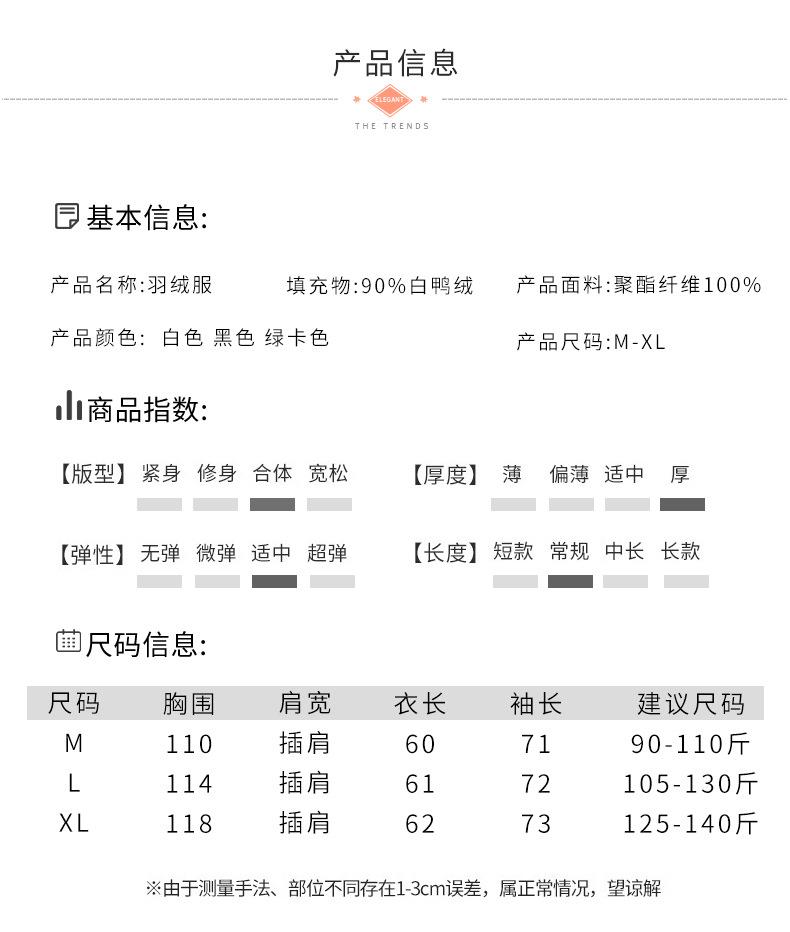 产品信息

ELEGANT

THE TRENDS

基本信息:

产品名称:羽绒服　　填充物:90%白鸭绒　　产品面料:聚酯纤维100%

产品颜色: 白色 黑色 绿卡色　　产品尺码:M-XL

商品指数:

【版型】 紧身 修身 合体 宽松　　【厚度】 薄 偏薄 适中 厚

【弹性】 无弹 微弹 适中 超弹　　【长度】 短款 常规 中长 长款

尺码信息:

| 尺码 | 胸围 | 肩宽 | 衣长 | 袖长 | 建议尺码 |
|---|---|---|---|---|---|
| M | 110 | 插肩 | 60 | 71 | 90-110斤 |
| L | 114 | 插肩 | 61 | 72 | 105-130斤 |
| XL | 118 | 插肩 | 62 | 73 | 125-140斤 |

※由于测量手法、部位不同存在1-3cm误差，属正常情况，望谅解